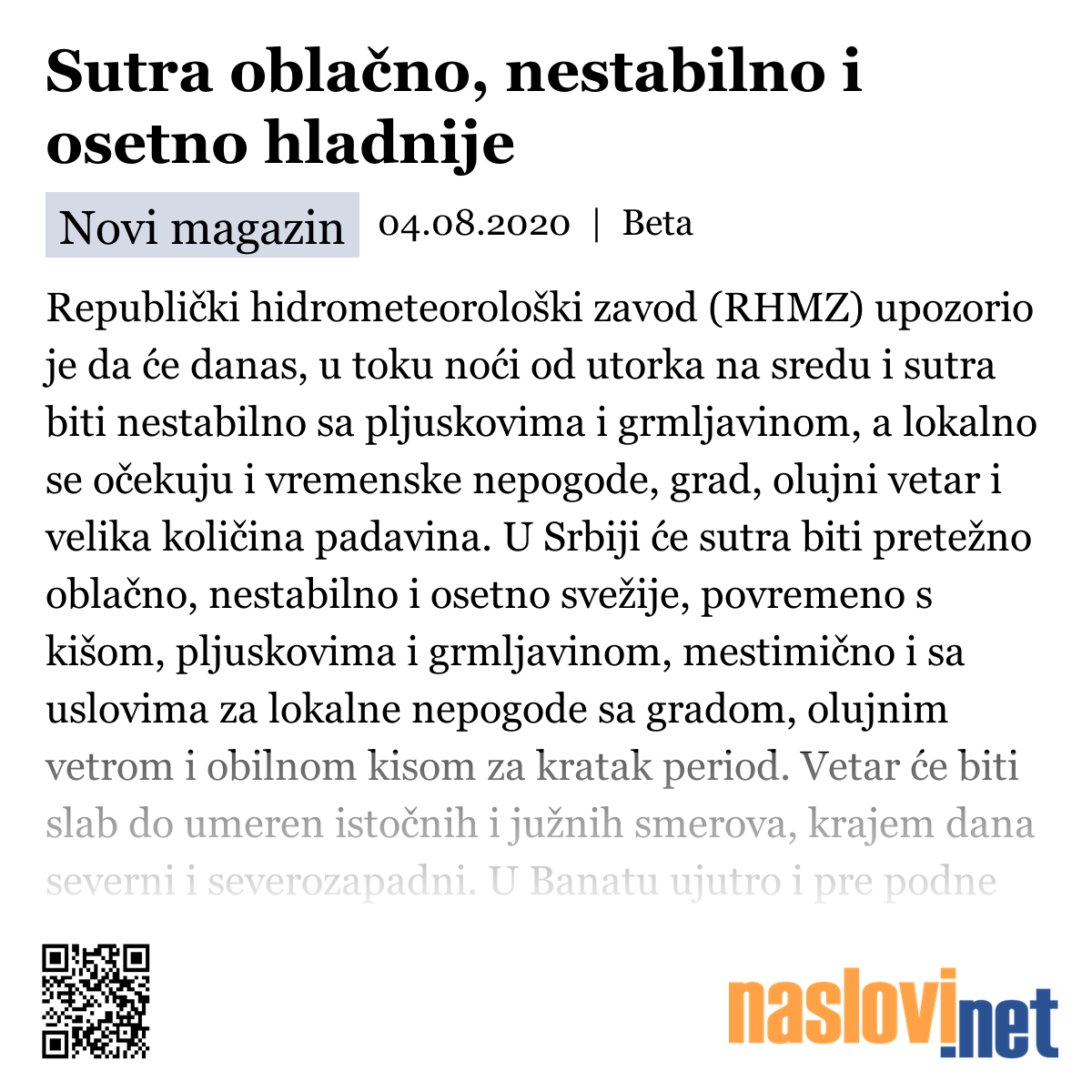 Sutra oblačno, nestabilno i osetno hladnije

Novi magazin 04.08.2020 | Beta

Republički hidrometeorološki zavod (RHMZ) upozorio je da će danas, u toku noći od utorka na sredu i sutra biti nestabilno sa pljuskovima i grmljavinom, a lokalno se očekuju i vremenske nepogode, grad, olujni vetar i velika količina padavina. U Srbiji će sutra biti pretežno oblačno, nestabilno i osetno svežije, povremeno s kišom, pljuskovima i grmljavinom, mestimično i sa uslovima za lokalne nepogode sa gradom, olujnim vetrom i obilnom kisom za kratak period. Vetar će biti slab do umeren istočnih i južnih smerova, krajem dana severni i severozapadni. U Banatu ujutro i pre podne

naslovi.net